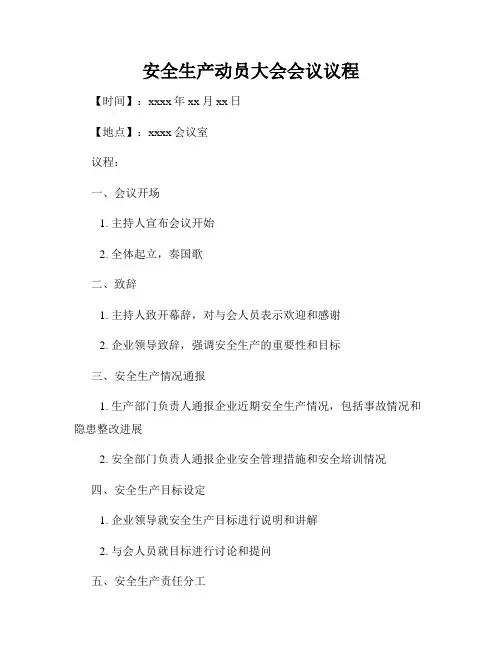 安全生产动员大会会议议程

【时间】：xxxx 年 xx 月 xx 日

【地点】：xxxx 会议室

议程：

一、会议开场

1. 主持人宣布会议开始

2. 全体起立，奏国歌

二、致辞

1. 主持人致开幕辞，对与会人员表示欢迎和感谢

2. 企业领导致辞，强调安全生产的重要性和目标

三、安全生产情况通报

1. 生产部门负责人通报企业近期安全生产情况，包括事故情况和隐患整改进展

2. 安全部门负责人通报企业安全管理措施和安全培训情况

四、安全生产目标设定

1. 企业领导就安全生产目标进行说明和讲解

2. 与会人员就目标进行讨论和提问

五、安全生产责任分工